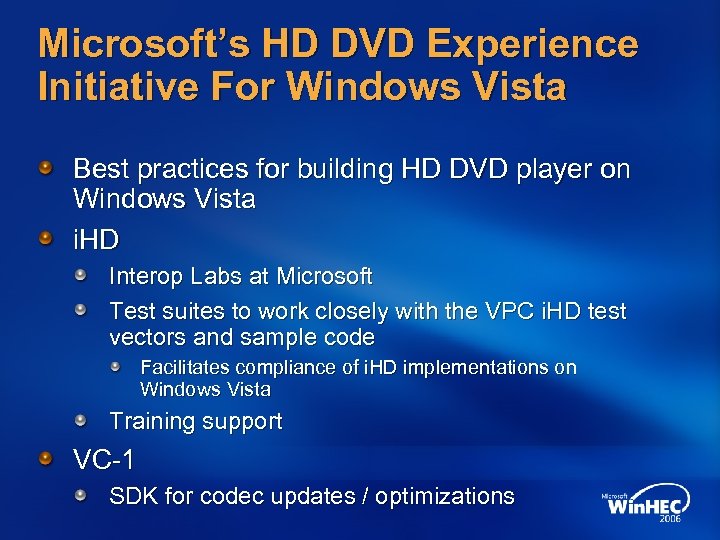 Microsoft's HD DVD Experience Initiative For Windows Vista

Best practices for building HD DVD player on Windows Vista

iHD

Interop Labs at Microsoft

Test suites to work closely with the VPC iHD test vectors and sample code

Facilitates compliance of iHD implementations on Windows Vista

Training support

VC-1

SDK for codec updates / optimizations

Microsoft WinHEC 2006